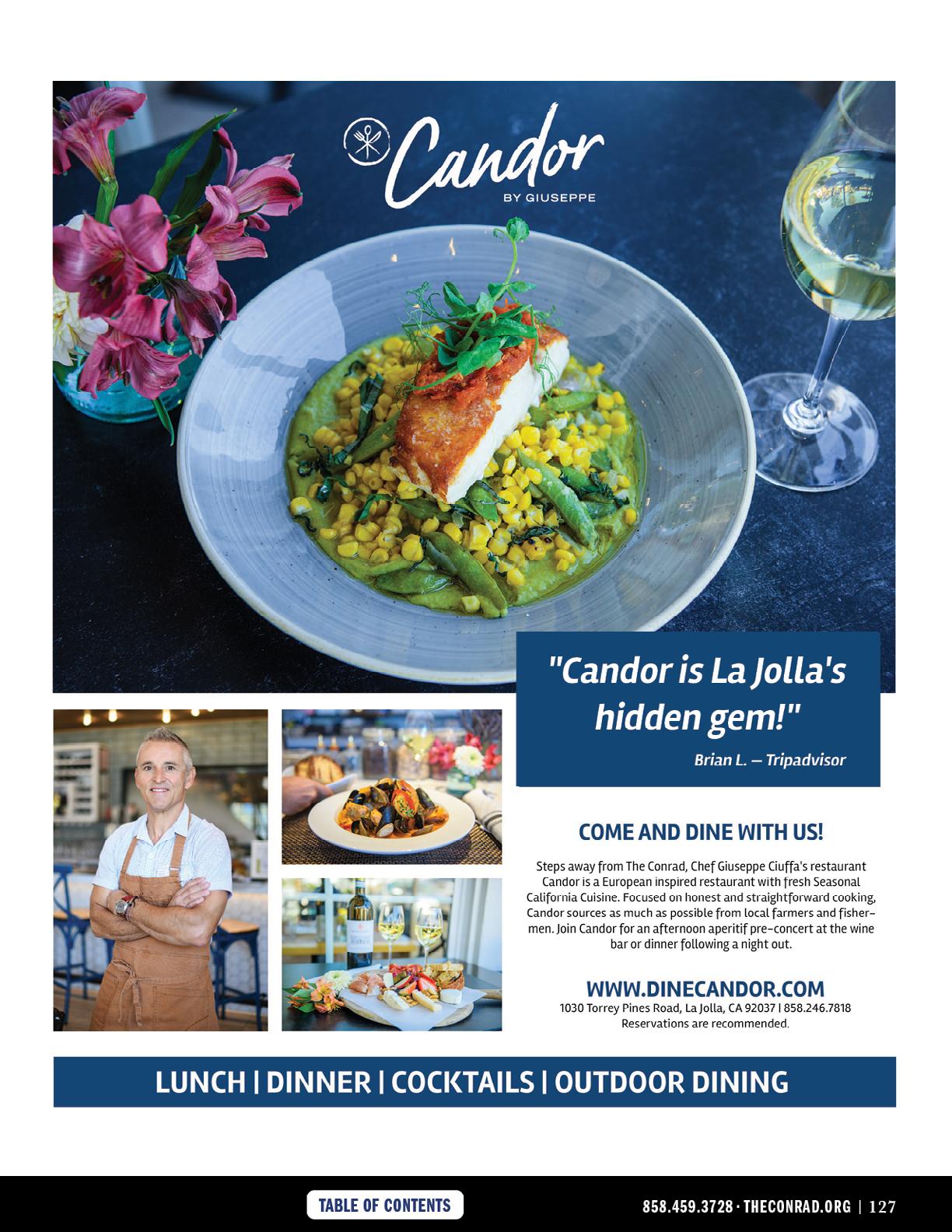 Candor
BY GIUSEPPE

"Candor is La Jolla's hidden gem!"
Brian L. – Tripadvisor

COME AND DINE WITH US!

Steps away from The Conrad, Chef Giuseppe Ciuffa's restaurant Candor is a European inspired restaurant with fresh Seasonal California Cuisine. Focused on honest and straightforward cooking, Candor sources as much as possible from local farmers and fishermen. Join Candor for an afternoon aperitif pre-concert at the wine bar or dinner following a night out.

WWW.DINECANDOR.COM
1030 Torrey Pines Road, La Jolla, CA 92037 | 858.246.7818
Reservations are recommended.

LUNCH | DINNER | COCKTAILS | OUTDOOR DINING

TABLE OF CONTENTS

858.459.3728 · THECONRAD.ORG | 127